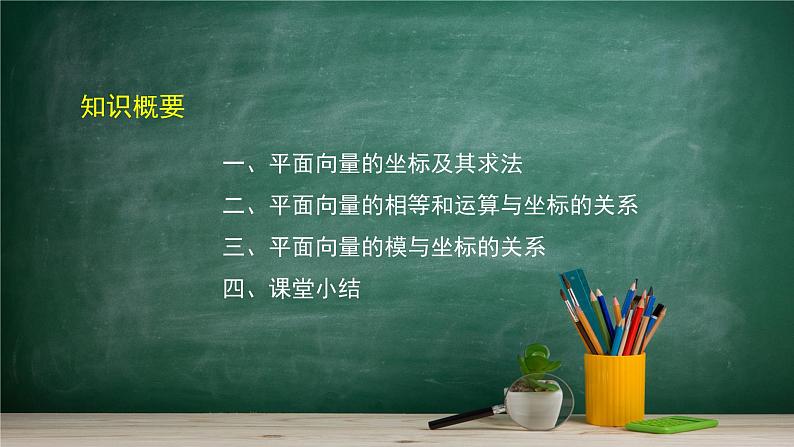 知识概要

一、平面向量的坐标及其求法
二、平面向量的相等和运算与坐标的关系
三、平面向量的模与坐标的关系
四、课堂小结